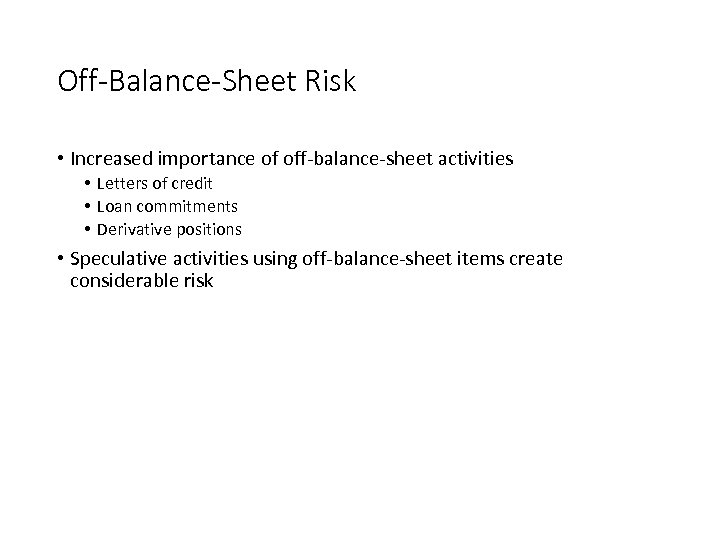 Off-Balance-Sheet Risk

• Increased importance of off-balance-sheet activities
  • Letters of credit
  • Loan commitments
  • Derivative positions
• Speculative activities using off-balance-sheet items create considerable risk